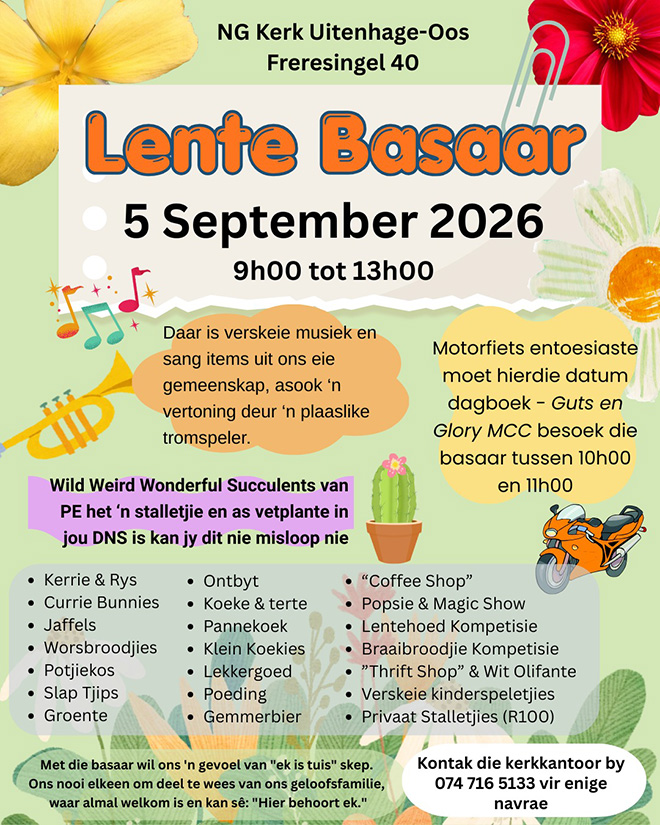 NG Kerk Uitenhage-Oos
Freresingel 40

Lente Basaar

5 September 2026

9h00 tot 13h00

Daar is verskeie musiek en sang items uit ons eie gemeenskap, asook 'n vertoning deur 'n plaaslike tromspeler.

Motorfiets entoesiaste moet hierdie datum dagboek - Guts en Glory MCC besoek die basaar tussen 10h00 en 11h00

Wild Weird Wonderful Succulents van PE het 'n stalletjie en as vetplante in jou DNS is kan jy dit nie misloop nie

• Kerrie & Rys
• Currie Bunnies
• Jaffels
• Worsbroodjies
• Potjiekos
• Slap Tjips
• Groente

• Ontbyt
• Koeke & terte
• Pannekoek
• Klein Koekies
• Lekkergoed
• Poeding
• Gemmerbier

• "Coffee Shop"
• Popsie & Magic Show
• Lentehoed Kompetisie
• Braaibroodjie Kompetisie
• "Thrift Shop" & Wit Olifante
• Verskeie kinderspeletjies
• Privaat Stalletjies (R100)

Met die basaar wil ons 'n gevoel van "ek is tuis" skep. Ons nooi elkeen om deel te wees van ons geloofsfamilie, waar almal welkom is en kan sê: "Hier behoort ek."

Kontak die kerkkantoor by 074 716 5133 vir enige navrae